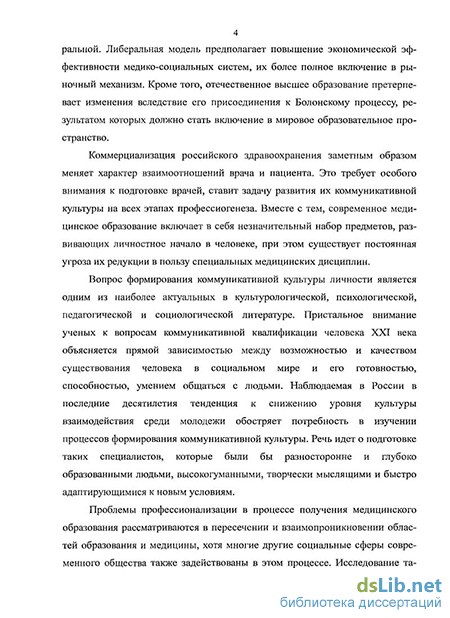 4

ральной. Либеральная модель предполагает повышение экономической эффективности медико-социальных систем, их более полное включение в рыночный механизм. Кроме того, отечественное высшее образование претерпевает изменения вследствие его присоединения к Болонскому процессу, результатом которых должно стать включение в мировое образовательное пространство.

Коммерциализация российского здравоохранения заметным образом меняет характер взаимоотношений врача и пациента. Это требует особого внимания к подготовке врачей, ставит задачу развития их коммуникативной культуры на всех этапах профессиогенеза. Вместе с тем, современное медицинское образование включает в себя незначительный набор предметов, развивающих личностное начало в человеке, при этом существует постоянная угроза их редукции в пользу специальных медицинских дисциплин.

Вопрос формирования коммуникативной культуры личности является одним из наиболее актуальных в культурологической, психологической, педагогической и социологической литературе. Пристальное внимание ученых к вопросам коммуникативной квалификации человека XXI века объясняется прямой зависимостью между возможностью и качеством существования человека в социальном мире и его готовностью, способностью, умением общаться с людьми. Наблюдаемая в России в последние десятилетия тенденция к снижению уровня культуры взаимодействия среди молодежи обостряет потребность в изучении процессов формирования коммуникативной культуры. Речь идет о подготовке таких специалистов, которые были бы разносторонне и глубоко образованными людьми, высокогуманными, творчески мыслящими и быстро адаптирующимися к новым условиям.

Проблемы профессионализации в процессе получения медицинского образования рассматриваются в пересечении и взаимопроникновении областей образования и медицины, хотя многие другие социальные сферы современного общества также задействованы в этом процессе. Исследование та-

dsLib.net
библиотека диссертаций